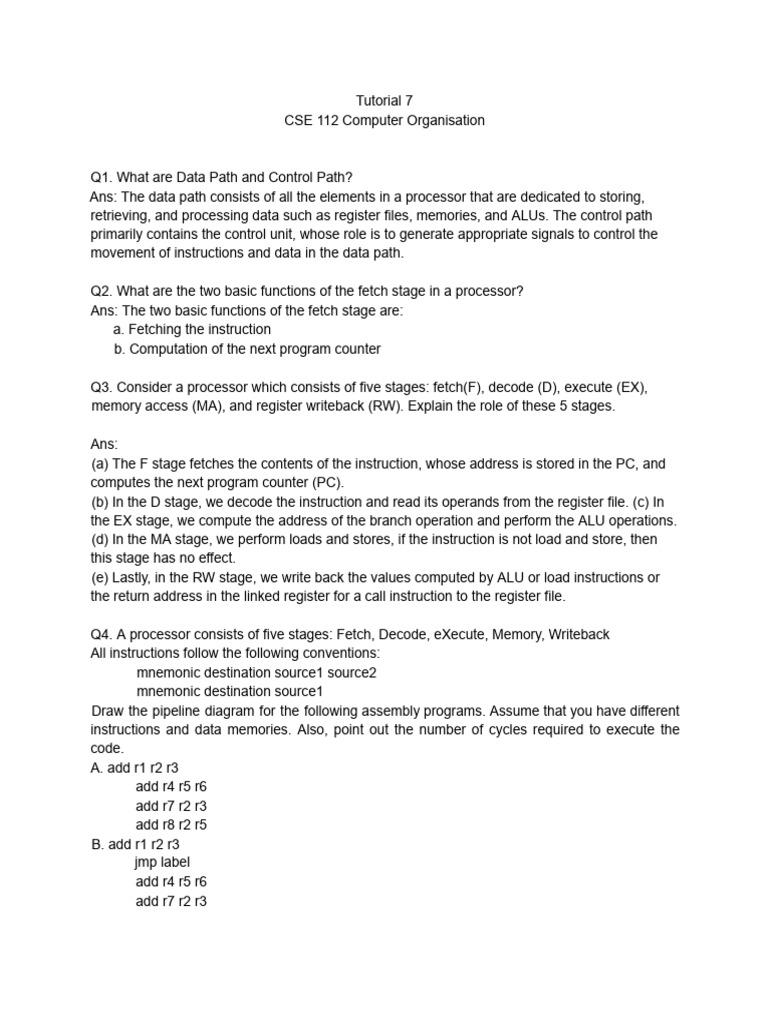 Tutorial 7
CSE 112 Computer Organisation

Q1. What are Data Path and Control Path?
Ans: The data path consists of all the elements in a processor that are dedicated to storing, retrieving, and processing data such as register files, memories, and ALUs. The control path primarily contains the control unit, whose role is to generate appropriate signals to control the movement of instructions and data in the data path.

Q2. What are the two basic functions of the fetch stage in a processor?
Ans: The two basic functions of the fetch stage are:
a. Fetching the instruction
b. Computation of the next program counter

Q3. Consider a processor which consists of five stages: fetch(F), decode (D), execute (EX), memory access (MA), and register writeback (RW). Explain the role of these 5 stages.

Ans:
(a) The F stage fetches the contents of the instruction, whose address is stored in the PC, and computes the next program counter (PC).
(b) In the D stage, we decode the instruction and read its operands from the register file. (c) In the EX stage, we compute the address of the branch operation and perform the ALU operations.
(d) In the MA stage, we perform loads and stores, if the instruction is not load and store, then this stage has no effect.
(e) Lastly, in the RW stage, we write back the values computed by ALU or load instructions or the return address in the linked register for a call instruction to the register file.

Q4. A processor consists of five stages: Fetch, Decode, eXecute, Memory, Writeback
All instructions follow the following conventions:
mnemonic destination source1 source2
mnemonic destination source1
Draw the pipeline diagram for the following assembly programs. Assume that you have different instructions and data memories. Also, point out the number of cycles required to execute the code.
A. add r1 r2 r3
add r4 r5 r6
add r7 r2 r3
add r8 r2 r5
B. add r1 r2 r3
jmp label
add r4 r5 r6
add r7 r2 r3